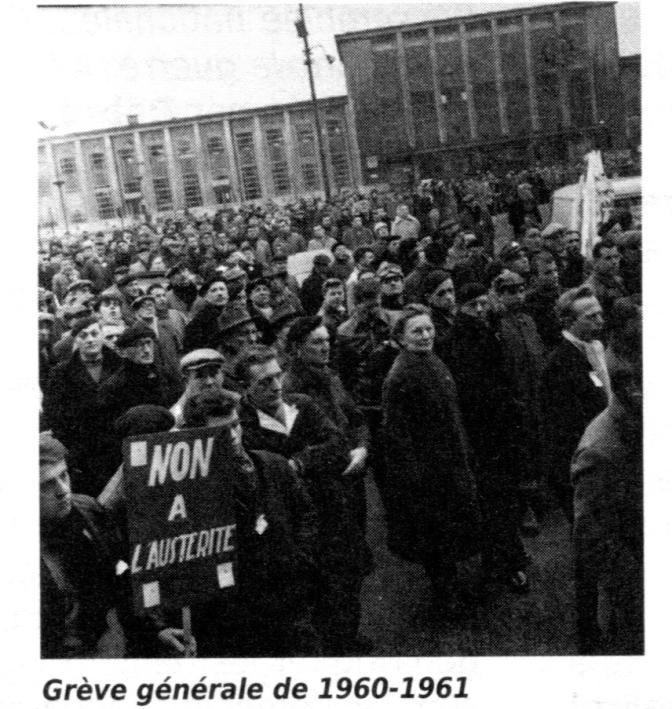 NON
A
L'AUSTERITE

Grève générale de 1960-1961